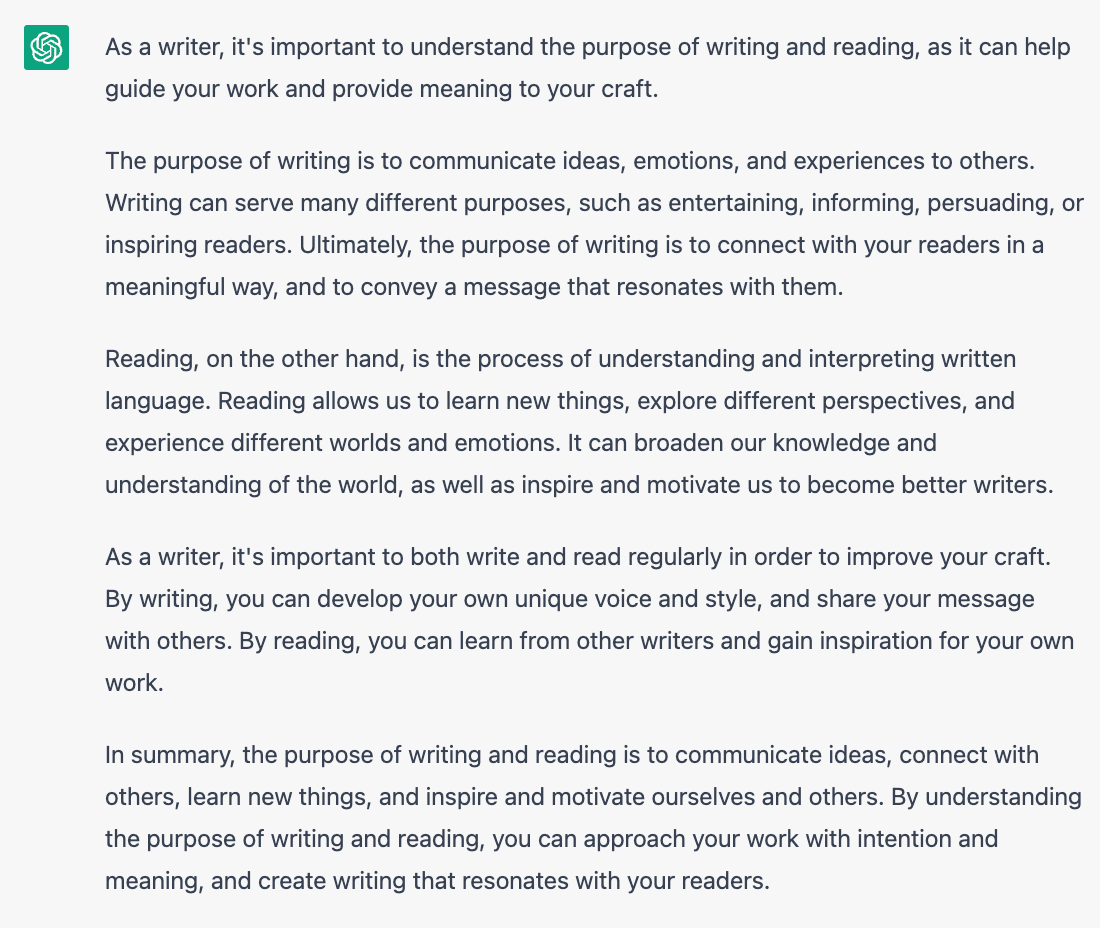 As a writer, it's important to understand the purpose of writing and reading, as it can help guide your work and provide meaning to your craft.

The purpose of writing is to communicate ideas, emotions, and experiences to others. Writing can serve many different purposes, such as entertaining, informing, persuading, or inspiring readers. Ultimately, the purpose of writing is to connect with your readers in a meaningful way, and to convey a message that resonates with them.

Reading, on the other hand, is the process of understanding and interpreting written language. Reading allows us to learn new things, explore different perspectives, and experience different worlds and emotions. It can broaden our knowledge and understanding of the world, as well as inspire and motivate us to become better writers.

As a writer, it's important to both write and read regularly in order to improve your craft. By writing, you can develop your own unique voice and style, and share your message with others. By reading, you can learn from other writers and gain inspiration for your own work.

In summary, the purpose of writing and reading is to communicate ideas, connect with others, learn new things, and inspire and motivate ourselves and others. By understanding the purpose of writing and reading, you can approach your work with intention and meaning, and create writing that resonates with your readers.